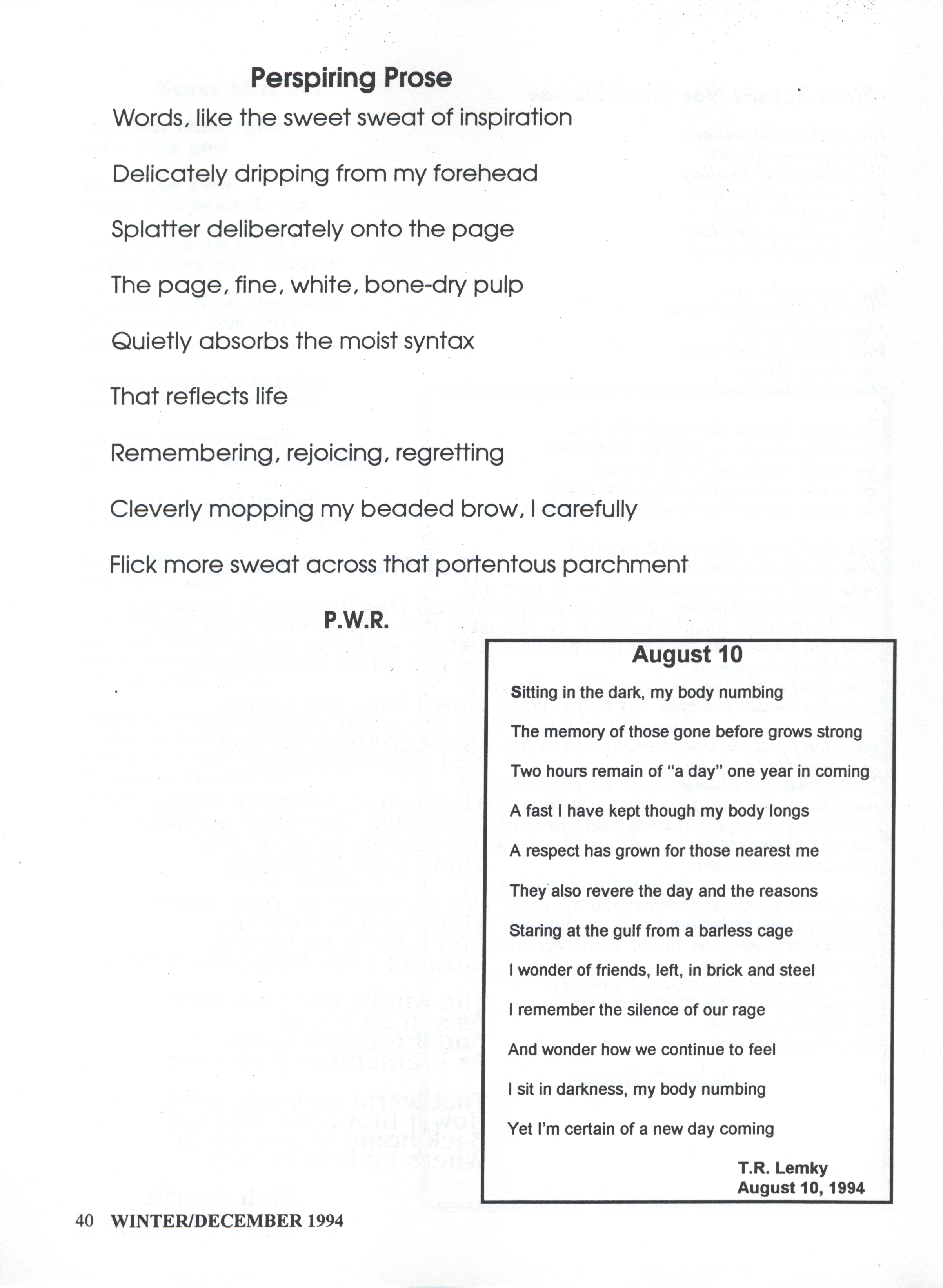 Perspiring Prose

Words, like the sweet sweat of inspiration

Delicately dripping from my forehead

Splatter deliberately onto the page

The page, fine, white, bone-dry pulp

Quietly absorbs the moist syntax

That reflects life

Remembering, rejoicing, regretting

Cleverly mopping my beaded brow, I carefully

Flick more sweat across that portentous parchment

P.W.R.

August 10

Sitting in the dark, my body numbing

The memory of those gone before grows strong

Two hours remain of "a day" one year in coming

A fast I have kept though my body longs

A respect has grown for those nearest me

They also revere the day and the reasons

Staring at the gulf from a barless cage

I wonder of friends, left, in brick and steel

I remember the silence of our rage

And wonder how we continue to feel

I sit in darkness, my body numbing

Yet I'm certain of a new day coming

T.R. Lemky
August 10, 1994

40 WINTER/DECEMBER 1994